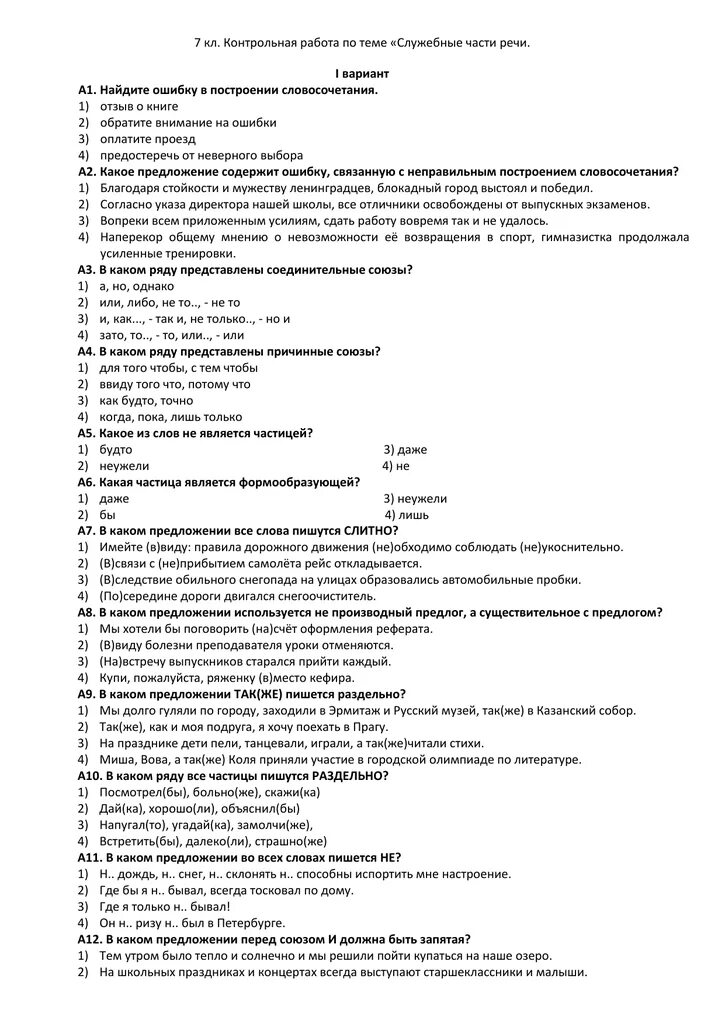 7 кл. Контрольная работа по теме «Служебные части речи.

I вариант

А1. Найдите ошибку в построении словосочетания.
1) отзыв о книге
2) обратите внимание на ошибки
3) оплатите проезд
4) предостеречь от неверного выбора

А2. Какое предложение содержит ошибку, связанную с неправильным построением словосочетания?
1) Благодаря стойкости и мужеству ленинградцев, блокадный город выстоял и победил.
2) Согласно указа директора нашей школы, все отличники освобождены от выпускных экзаменов.
3) Вопреки всем приложенным усилиям, сдать работу вовремя так и не удалось.
4) Наперекор общему мнению о невозможности её возвращения в спорт, гимназистка продолжала усиленные тренировки.

А3. В каком ряду представлены соединительные союзы?
1) а, но, однако
2) или, либо, не то.., - не то
3) и, как..., - так и, не только.., - но и
4) зато, то.., - то, или.., - или

А4. В каком ряду представлены причинные союзы?
1) для того чтобы, с тем чтобы
2) ввиду того что, потому что
3) как будто, точно
4) когда, пока, лишь только

А5. Какое из слов не является частицей?
1) будто
2) неужели
3) даже
4) не

А6. Какая частица является формообразующей?
1) даже
2) бы
3) неужели
4) лишь

А7. В каком предложении все слова пишутся СЛИТНО?
1) Имейте (в)виду: правила дорожного движения (не)обходимо соблюдать (не)укоснительно.
2) (В)связи с (не)прибытием самолёта рейс откладывается.
3) (В)следствие обильного снегопада на улицах образовались автомобильные пробки.
4) (По)середине дороги двигался снегоочиститель.

А8. В каком предложении используется не производный предлог, а существительное с предлогом?
1) Мы хотели бы поговорить (на)счёт оформления реферата.
2) (В)виду болезни преподавателя уроки отменяются.
3) (На)встречу выпускников старался прийти каждый.
4) Купи, пожалуйста, ряженку (в)место кефира.

А9. В каком предложении ТАК(ЖЕ) пишется раздельно?
1) Мы долго гуляли по городу, заходили в Эрмитаж и Русский музей, так(же) в Казанский собор.
2) Так(же), как и моя подруга, я хочу поехать в Прагу.
3) На празднике дети пели, танцевали, играли, а так(же)читали стихи.
4) Миша, Вова, а так(же) Коля приняли участие в городской олимпиаде по литературе.

А10. В каком ряду все частицы пишутся РАЗДЕЛЬНО?
1) Посмотрел(бы), больно(же), скажи(ка)
2) Дай(ка), хорошо(ли), объяснил(бы)
3) Напугал(то), угадай(ка), замолчи(же),
4) Встретить(бы), далеко(ли), страшно(же)

А11. В каком предложении во всех словах пишется НЕ?
1) Н.. дождь, н.. снег, н.. склонять н.. способны испортить мне настроение.
2) Где бы я н.. бывал, всегда тосковал по дому.
3) Где я только н.. бывал!
4) Он н.. ризу н.. был в Петербурге.

А12. В каком предложении перед союзом И должна быть запятая?
1) Тем утром было тепло и солнечно и мы решили пойти купаться на наше озеро.
2) На школьных праздниках и концертах всегда выступают старшеклассники и малыши.